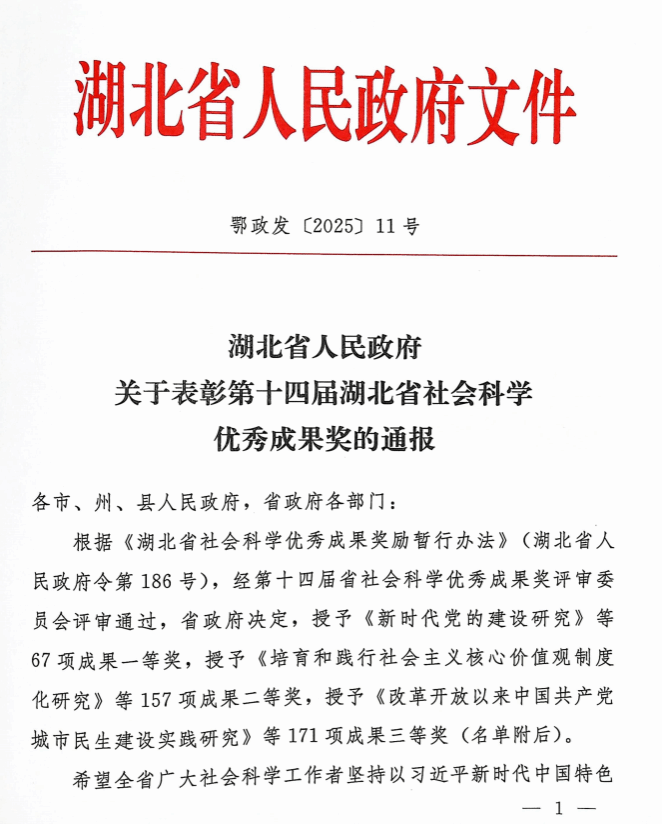 湖北省人民政府文件

鄂政发〔2025〕11号

湖北省人民政府
关于表彰第十四届湖北省社会科学
优秀成果奖的通报

各市、州、县人民政府，省政府各部门：

根据《湖北省社会科学优秀成果奖励暂行办法》（湖北省人民政府令第186号），经第十四届省社会科学优秀成果奖评审委员会评审通过，省政府决定，授予《新时代党的建设研究》等67项成果一等奖，授予《培育和践行社会主义核心价值观制度化研究》等157项成果二等奖，授予《改革开放以来中国共产党城市民生建设实践研究》等171项成果三等奖（名单附后）。

希望全省广大社会科学工作者坚持以习近平新时代中国特色

— 1 —